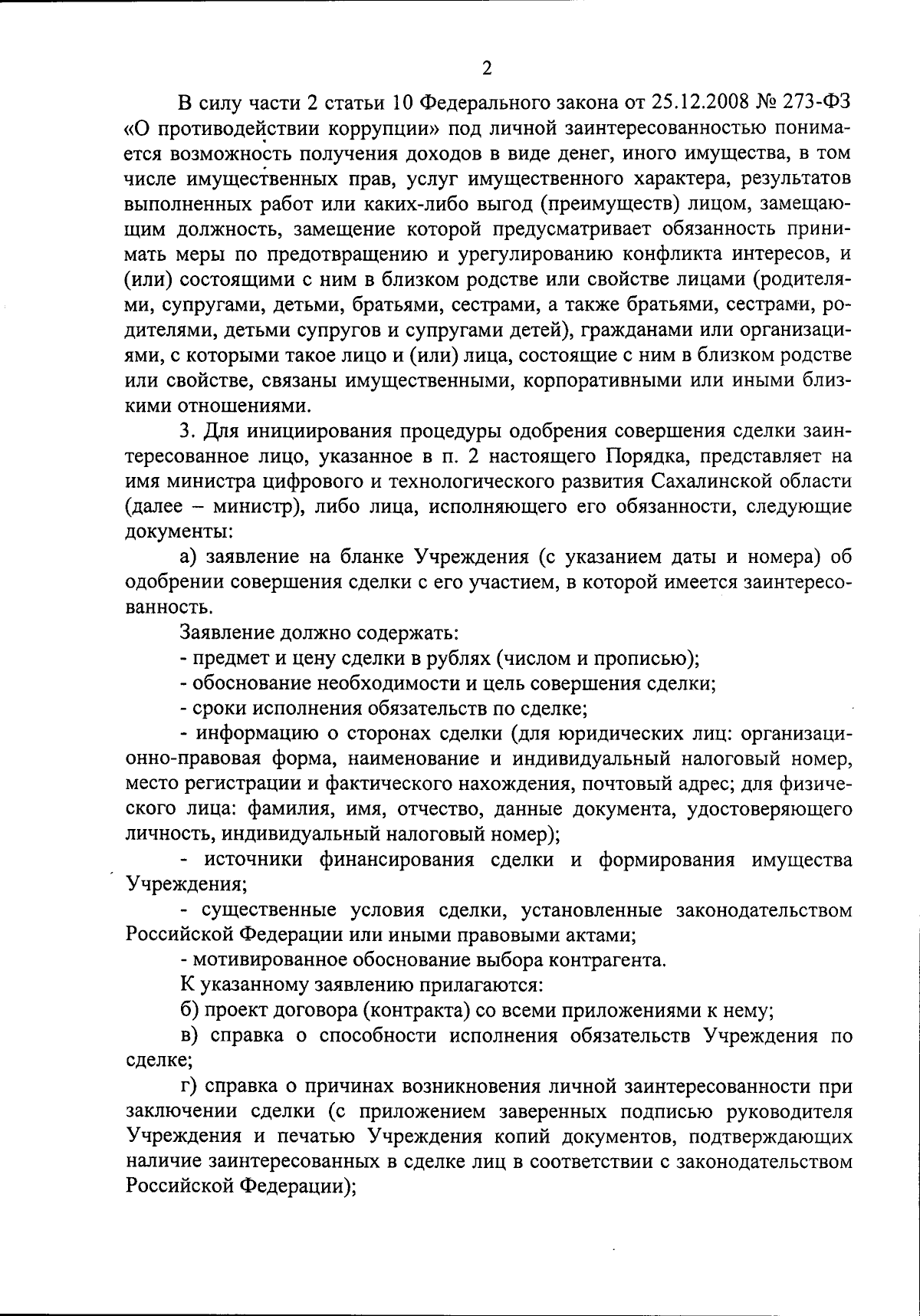 2

В силу части 2 статьи 10 Федерального закона от 25.12.2008 № 273-ФЗ «О противодействии коррупции» под личной заинтересованностью понимается возможность получения доходов в виде денег, иного имущества, в том числе имущественных прав, услуг имущественного характера, результатов выполненных работ или каких-либо выгод (преимуществ) лицом, замещающим должность, замещение которой предусматривает обязанность принимать меры по предотвращению и урегулированию конфликта интересов, и (или) состоящими с ним в близком родстве или свойстве лицами (родителями, супругами, детьми, братьями, сестрами, а также братьями, сестрами, родителями, детьми супругов и супругами детей), гражданами или организациями, с которыми такое лицо и (или) лица, состоящие с ним в близком родстве или свойстве, связаны имущественными, корпоративными или иными близкими отношениями.

3. Для инициирования процедуры одобрения совершения сделки заинтересованное лицо, указанное в п. 2 настоящего Порядка, представляет на имя министра цифрового и технологического развития Сахалинской области (далее – министр), либо лица, исполняющего его обязанности, следующие документы:

а) заявление на бланке Учреждения (с указанием даты и номера) об одобрении совершения сделки с его участием, в которой имеется заинтересованность.

Заявление должно содержать:

- предмет и цену сделки в рублях (числом и прописью);

- обоснование необходимости и цель совершения сделки;

- сроки исполнения обязательств по сделке;

- информацию о сторонах сделки (для юридических лиц: организационно-правовая форма, наименование и индивидуальный налоговый номер, место регистрации и фактического нахождения, почтовый адрес; для физического лица: фамилия, имя, отчество, данные документа, удостоверяющего личность, индивидуальный налоговый номер);

- источники финансирования сделки и формирования имущества Учреждения;

- существенные условия сделки, установленные законодательством Российской Федерации или иными правовыми актами;

- мотивированное обоснование выбора контрагента.

К указанному заявлению прилагаются:

б) проект договора (контракта) со всеми приложениями к нему;

в) справка о способности исполнения обязательств Учреждения по сделке;

г) справка о причинах возникновения личной заинтересованности при заключении сделки (с приложением заверенных подписью руководителя Учреждения и печатью Учреждения копий документов, подтверждающих наличие заинтересованных в сделке лиц в соответствии с законодательством Российской Федерации);